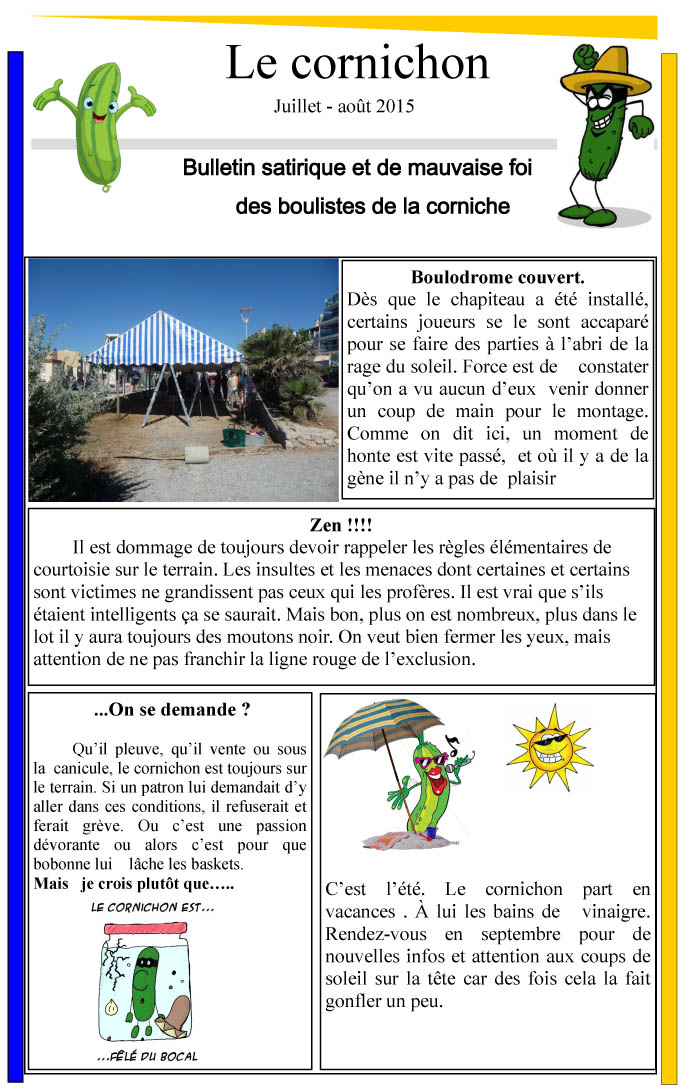 Le cornichon

Juillet - août 2015

Bulletin satirique et de mauvaise foi

des boulistes de la corniche

Boulodrome couvert.

Dès que le chapiteau a été installé, certains joueurs se le sont accaparé pour se faire des parties à l'abri de la rage du soleil. Force est de constater qu'on a vu aucun d'eux venir donner un coup de main pour le montage. Comme on dit ici, un moment de honte est vite passé, et où il y a de la gène il n'y a pas de plaisir

Zen !!!!

Il est dommage de toujours devoir rappeler les règles élémentaires de courtoisie sur le terrain. Les insultes et les menaces dont certaines et certains sont victimes ne grandissent pas ceux qui les profères. Il est vrai que s'ils étaient intelligents ça se saurait. Mais bon, plus on est nombreux, plus dans le lot il y aura toujours des moutons noir. On veut bien fermer les yeux, mais attention de ne pas franchir la ligne rouge de l'exclusion.

...On se demande ?

Qu'il pleuve, qu'il vente ou sous la canicule, le cornichon est toujours sur le terrain. Si un patron lui demandait d'y aller dans ces conditions, il refuserait et ferait grève. Ou c'est une passion dévorante ou alors c'est pour que bobonne lui lâche les baskets.

Mais je crois plutôt que…..

LE CORNICHON EST…

…FÊLÉ DU BOCAL

C'est l'été. Le cornichon part en vacances . À lui les bains de vinaigre. Rendez-vous en septembre pour de nouvelles infos et attention aux coups de soleil sur la tête car des fois cela la fait gonfler un peu.